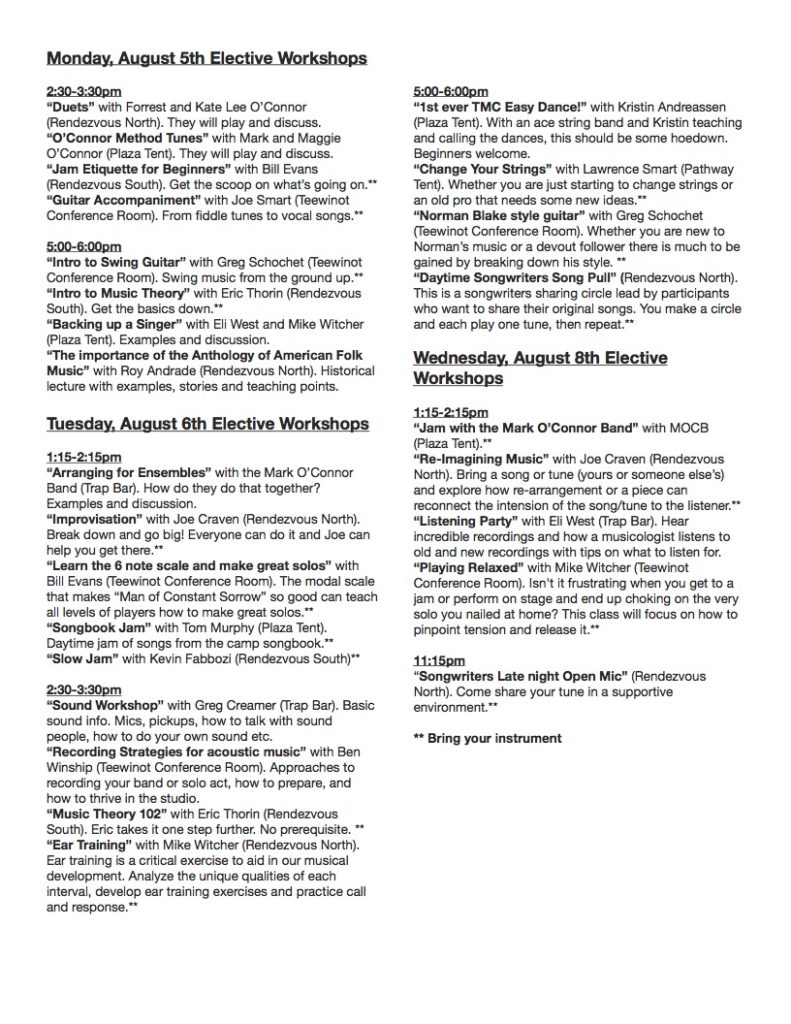 Monday, August 5th Elective Workshops

2:30-3:30pm
"Duets" with Forrest and Kate Lee O'Connor (Rendezvous North). They will play and discuss.
"O'Connor Method Tunes" with Mark and Maggie O'Connor (Plaza Tent). They will play and discuss.
"Jam Etiquette for Beginners" with Bill Evans (Rendezvous South). Get the scoop on what's going on.**
"Guitar Accompaniment" with Joe Smart (Teewinot Conference Room). From fiddle tunes to vocal songs.**

5:00-6:00pm
"Intro to Swing Guitar" with Greg Schochet (Teewinot Conference Room). Swing music from the ground up.**
"Intro to Music Theory" with Eric Thorin (Rendezvous South). Get the basics down.**
"Backing up a Singer" with Eli West and Mike Witcher (Plaza Tent). Examples and discussion.
"The importance of the Anthology of American Folk Music" with Roy Andrade (Rendezvous North). Historical lecture with examples, stories and teaching points.

Tuesday, August 6th Elective Workshops

1:15-2:15pm
"Arranging for Ensembles" with the Mark O'Connor Band (Trap Bar). How do they do that together? Examples and discussion.
"Improvisation" with Joe Craven (Rendezvous North). Break down and go big! Everyone can do it and Joe can help you get there.**
"Learn the 6 note scale and make great solos" with Bill Evans (Teewinot Conference Room). The modal scale that makes "Man of Constant Sorrow" so good can teach all levels of players how to make great solos.**
"Songbook Jam" with Tom Murphy (Plaza Tent). Daytime jam of songs from the camp songbook.**
"Slow Jam" with Kevin Fabbozi (Rendezvous South)**

2:30-3:30pm
"Sound Workshop" with Greg Creamer (Trap Bar). Basic sound info. Mics, pickups, how to talk with sound people, how to do your own sound etc.
"Recording Strategies for acoustic music" with Ben Winship (Teewinot Conference Room). Approaches to recording your band or solo act, how to prepare, and how to thrive in the studio.
"Music Theory 102" with Eric Thorin (Rendezvous South). Eric takes it one step further. No prerequisite. **
"Ear Training" with Mike Witcher (Rendezvous North). Ear training is a critical exercise to aid in our musical development. Analyze the unique qualities of each interval, develop ear training exercises and practice call and response.**

5:00-6:00pm
"1st ever TMC Easy Dance!" with Kristin Andreassen (Plaza Tent). With an ace string band and Kristin teaching and calling the dances, this should be some hoedown. Beginners welcome.
"Change Your Strings" with Lawrence Smart (Pathway Tent). Whether you are just starting to change strings or an old pro that needs some new ideas.**
"Norman Blake style guitar" with Greg Schochet (Teewinot Conference Room). Whether you are new to Norman's music or a devout follower there is much to be gained by breaking down his style. **
"Daytime Songwriters Song Pull" (Rendezvous North). This is a songwriters sharing circle lead by participants who want to share their original songs. You make a circle and each play one tune, then repeat.**

Wednesday, August 8th Elective Workshops

1:15-2:15pm
"Jam with the Mark O'Connor Band" with MOCB (Plaza Tent).**
"Re-Imagining Music" with Joe Craven (Rendezvous North). Bring a song or tune (yours or someone else's) and explore how re-arrangement or a piece can reconnect the intension of the song/tune to the listener.**
"Listening Party" with Eli West (Trap Bar). Hear incredible recordings and how a musicologist listens to old and new recordings with tips on what to listen for.
"Playing Relaxed" with Mike Witcher (Teewinot Conference Room). Isn't it frustrating when you get to a jam or perform on stage and end up choking on the very solo you nailed at home? This class will focus on how to pinpoint tension and release it.**

11:15pm
"Songwriters Late night Open Mic" (Rendezvous North). Come share your tune in a supportive environment.**

** Bring your instrument